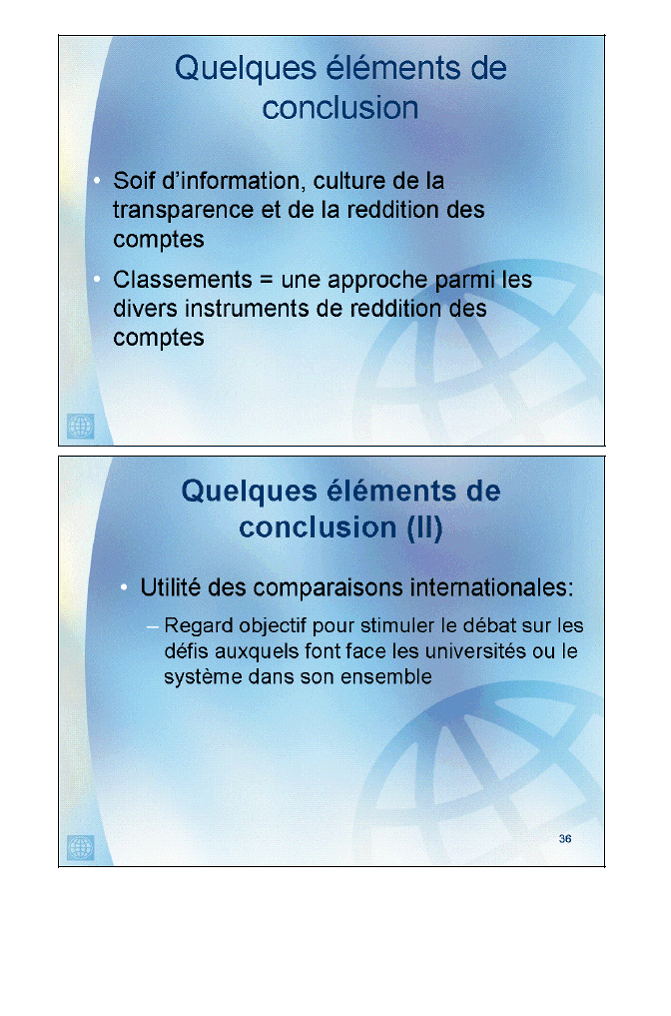 Quelques éléments de conclusion

• Soif d'information, culture de la transparence et de la reddition des comptes
• Classements = une approche parmi les divers instruments de reddition des comptes

Quelques éléments de conclusion (II)

• Utilité des comparaisons internationales:
– Regard objectif pour stimuler le débat sur les défis auxquels font face les universités ou le système dans son ensemble

36